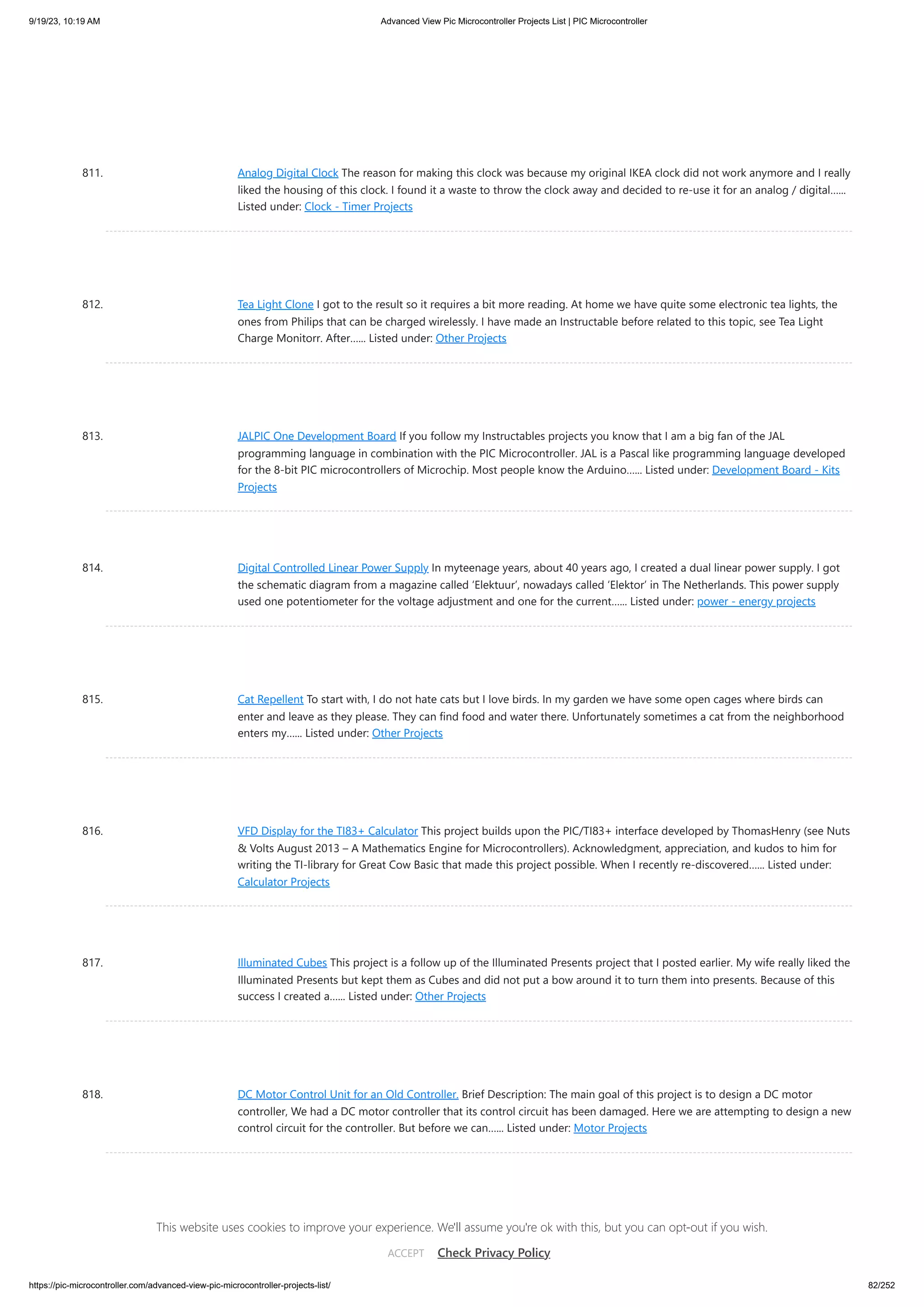 9/19/23, 10:19 AM Advanced View Pic Microcontroller Projects List | PIC Microcontroller

811. Analog Digital Clock The reason for making this clock was because my original IKEA clock did not work anymore and I really liked the housing of this clock. I found it a waste to throw the clock away and decided to re-use it for an analog / digital...... Listed under: Clock - Timer Projects

812. Tea Light Clone I got to the result so it requires a bit more reading. At home we have quite some electronic tea lights, the ones from Philips that can be charged wirelessly. I have made an Instructable before related to this topic, see Tea Light Charge Monitorr. After...... Listed under: Other Projects

813. JALPIC One Development Board If you follow my Instructables projects you know that I am a big fan of the JAL programming language in combination with the PIC Microcontroller. JAL is a Pascal like programming language developed for the 8-bit PIC microcontrollers of Microchip. Most people know the Arduino...... Listed under: Development Board - Kits Projects

814. Digital Controlled Linear Power Supply In myteenage years, about 40 years ago, I created a dual linear power supply. I got the schematic diagram from a magazine called 'Elektuur', nowadays called 'Elektor' in The Netherlands. This power supply used one potentiometer for the voltage adjustment and one for the current...... Listed under: power - energy projects

815. Cat Repellent To start with, I do not hate cats but I love birds. In my garden we have some open cages where birds can enter and leave as they please. They can find food and water there. Unfortunately sometimes a cat from the neighborhood enters my...... Listed under: Other Projects

816. VFD Display for the TI83+ Calculator This project builds upon the PIC/TI83+ interface developed by ThomasHenry (see Nuts & Volts August 2013 – A Mathematics Engine for Microcontrollers). Acknowledgment, appreciation, and kudos to him for writing the TI-library for Great Cow Basic that made this project possible. When I recently re-discovered...... Listed under: Calculator Projects

817. Illuminated Cubes This project is a follow up of the Illuminated Presents project that I posted earlier. My wife really liked the Illuminated Presents but kept them as Cubes and did not put a bow around it to turn them into presents. Because of this success I created a...... Listed under: Other Projects

818. DC Motor Control Unit for an Old Controller. Brief Description: The main goal of this project is to design a DC motor controller, We had a DC motor controller that its control circuit has been damaged. Here we are attempting to design a new control circuit for the controller. But before we can...... Listed under: Motor Projects

This website uses cookies to improve your experience. We'll assume you're ok with this, but you can opt-out if you wish.

ACCEPT Check Privacy Policy

https://pic-microcontroller.com/advanced-view-pic-microcontroller-projects-list/ 82/252